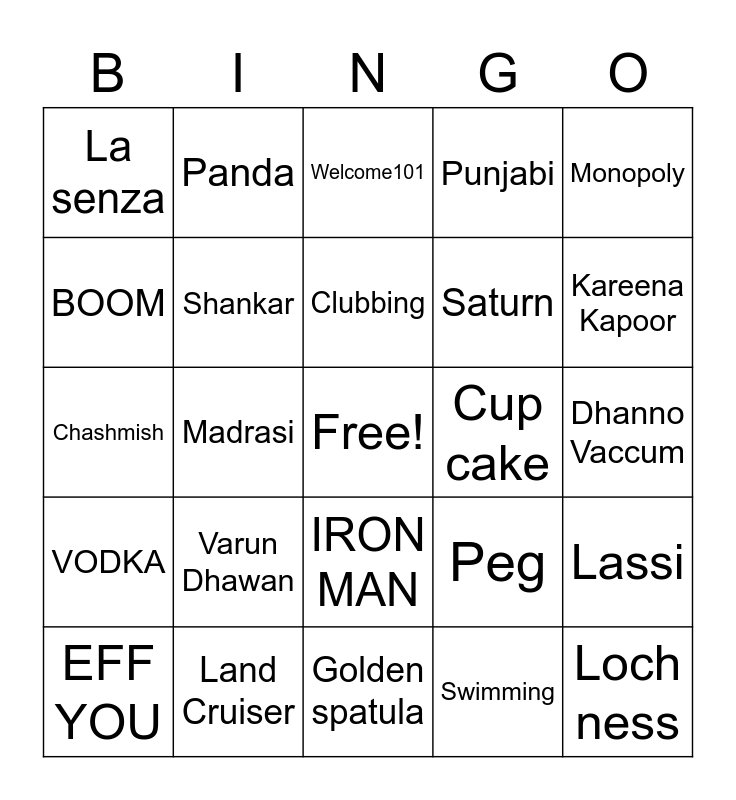 | B | I | N | G | O |
|---|---|---|---|---|
| La senza | Panda | Welcome101 | Punjabi | Monopoly |
| BOOM | Shankar | Clubbing | Saturn | Kareena Kapoor |
| Chashmish | Madrasi | Free! | Cup cake | Dhanno Vaccum |
| VODKA | Varun Dhawan | IRON MAN | Peg | Lassi |
| EFF YOU | Land Cruiser | Golden spatula | Swimming | Loch ness |